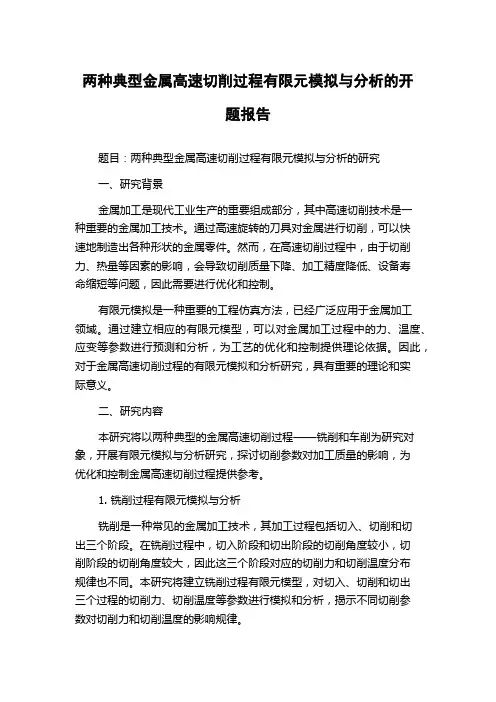 两种典型金属高速切削过程有限元模拟与分析的开题报告

题目：两种典型金属高速切削过程有限元模拟与分析的研究

一、研究背景

金属加工是现代工业生产的重要组成部分，其中高速切削技术是一种重要的金属加工技术。通过高速旋转的刀具对金属进行切削，可以快速地制造出各种形状的金属零件。然而，在高速切削过程中，由于切削力、热量等因素的影响，会导致切削质量下降、加工精度降低、设备寿命缩短等问题，因此需要进行优化和控制。

有限元模拟是一种重要的工程仿真方法，已经广泛应用于金属加工领域。通过建立相应的有限元模型，可以对金属加工过程中的力、温度、应变等参数进行预测和分析，为工艺的优化和控制提供理论依据。因此，对于金属高速切削过程的有限元模拟和分析研究，具有重要的理论和实际意义。

二、研究内容

本研究将以两种典型的金属高速切削过程——铣削和车削为研究对象，开展有限元模拟与分析研究，探讨切削参数对加工质量的影响，为优化和控制金属高速切削过程提供参考。

1. 铣削过程有限元模拟与分析

铣削是一种常见的金属加工技术，其加工过程包括切入、切削和切出三个阶段。在铣削过程中，切入阶段和切出阶段的切削角度较小，切削阶段的切削角度较大，因此这三个阶段对应的切削力和切削温度分布规律也不同。本研究将建立铣削过程有限元模型，对切入、切削和切出三个过程的切削力、切削温度等参数进行模拟和分析，揭示不同切削参数对切削力和切削温度的影响规律。